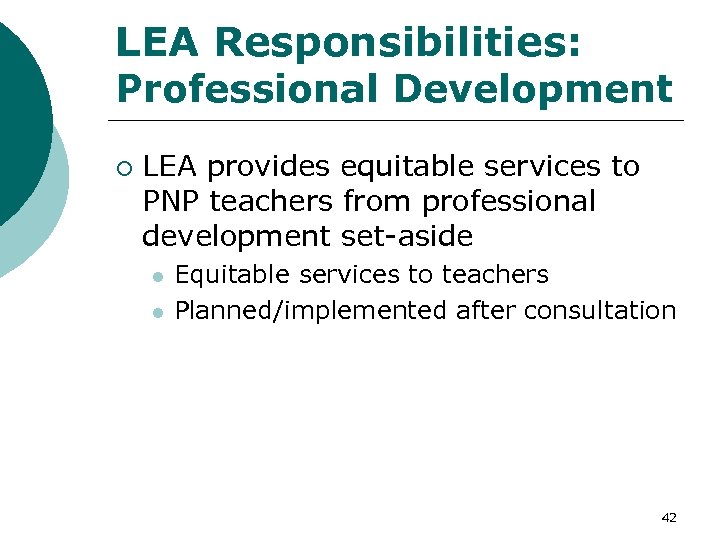 LEA Responsibilities: Professional Development

LEA provides equitable services to PNP teachers from professional development set-aside

Equitable services to teachers

Planned/implemented after consultation

42